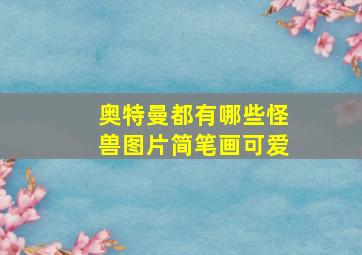 奥特曼都有哪些怪兽图片简笔画可爱